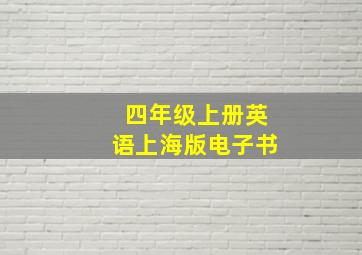 四年级上册英语上海版电子书